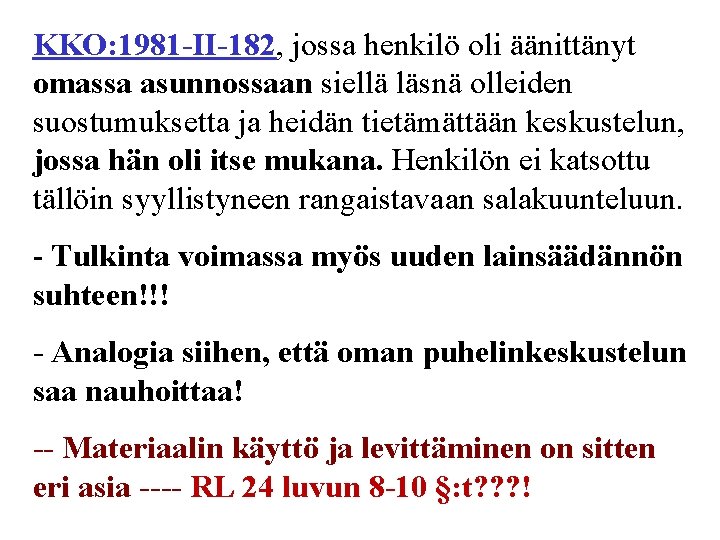 KKO:1981-II-182, jossa henkilö oli äänittänyt omassa asunnossaan siellä läsnä olleiden suostumuksetta ja heidän tietämättään keskustelun, jossa hän oli itse mukana. Henkilön ei katsottu tällöin syyllistyneen rangaistavaan salakuunteluun.

- Tulkinta voimassa myös uuden lainsäädännön suhteen!!!

- Analogia siihen, että oman puhelinkeskustelun saa nauhoittaa!

-- Materiaalin käyttö ja levittäminen on sitten eri asia ---- RL 24 luvun 8-10 §:t???!